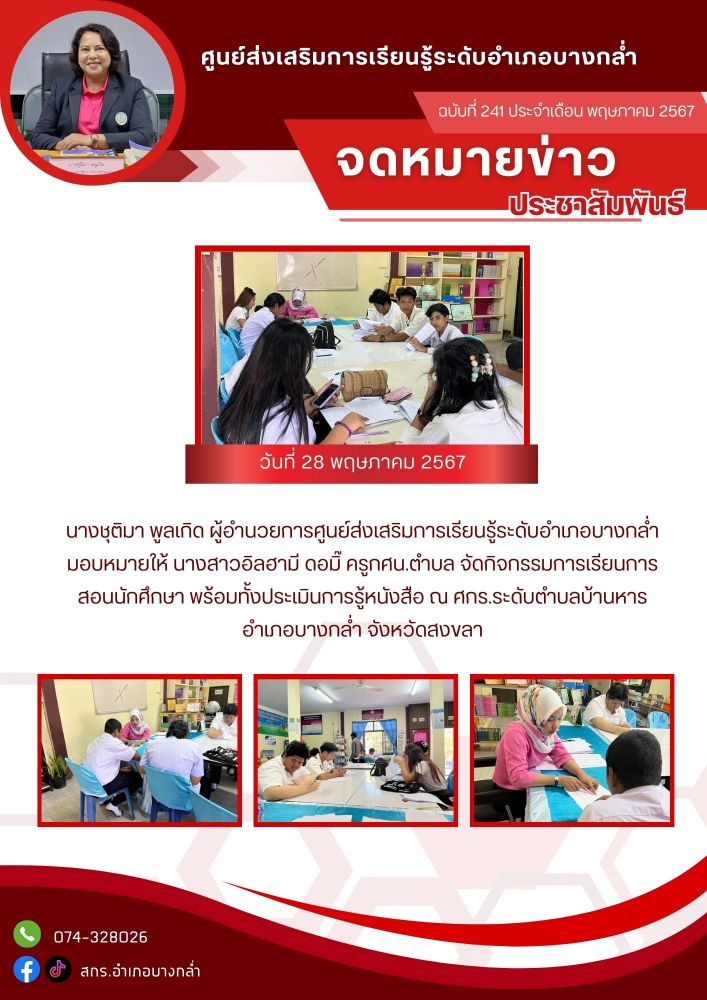 ศูนย์ส่งเสริมการเรียนรู้ระดับอำเภอบางกล่ำ

ฉบับที่ 241 ประจำเดือน พฤษภาคม 2567

จดหมายข่าว

ประชาสัมพันธ์

วันที่ 28 พฤษภาคม 2567

นางชุติมา พูลเกิด ผู้อำนวยการศูนย์ส่งเสริมการเรียนรู้ระดับอำเภอบางกล่ำ มอบหมายให้ นางสาวอิลฮามี ดอมิ๊ ครูกศน.ตำบล จัดกิจกรรมการเรียนการสอนนักศึกษา พร้อมทั้งประเมินการรู้หนังสือ ณ ศกร.ระดับตำบลบ้านหาร อำเภอบางกล่ำ จังหวัดสงขลา

074-328026

สกร.อำเภอบางกล่ำ